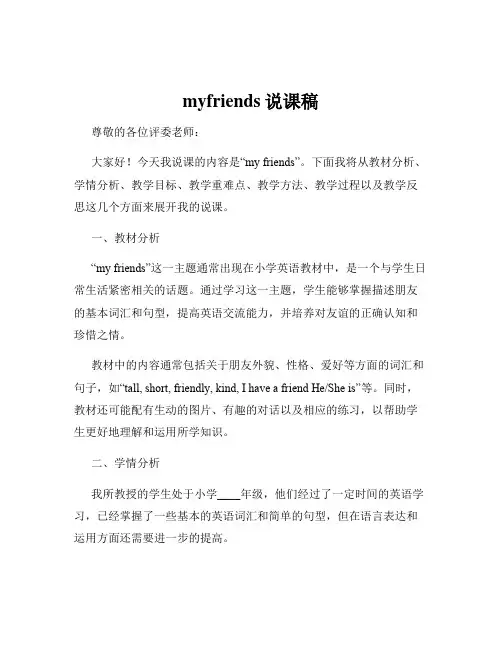 myfriends 说课稿

尊敬的各位评委老师：

大家好！今天我说课的内容是“my friends”。下面我将从教材分析、学情分析、教学目标、教学重难点、教学方法、教学过程以及教学反思这几个方面来展开我的说课。

一、教材分析

“my friends”这一主题通常出现在小学英语教材中，是一个与学生日常生活紧密相关的话题。通过学习这一主题，学生能够掌握描述朋友的基本词汇和句型，提高英语交流能力，并培养对友谊的正确认知和珍惜之情。

教材中的内容通常包括关于朋友外貌、性格、爱好等方面的词汇和句子，如“tall, short, friendly, kind, I have a friend He/She is”等。同时，教材还可能配有生动的图片、有趣的对话以及相应的练习，以帮助学生更好地理解和运用所学知识。

二、学情分析

我所教授的学生处于小学____年级，他们经过了一定时间的英语学习，已经掌握了一些基本的英语词汇和简单的句型，但在语言表达和运用方面还需要进一步的提高。